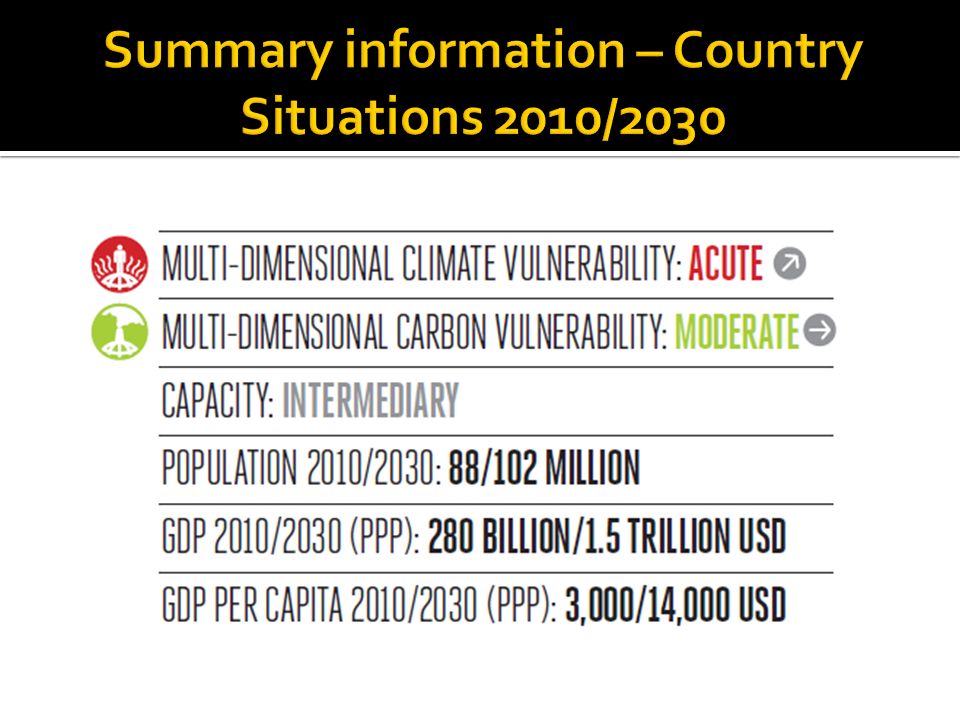 Summary information – Country Situations 2010/2030

MULTI-DIMENSIONAL CLIMATE VULNERABILITY: ACUTE

MULTI-DIMENSIONAL CARBON VULNERABILITY: MODERATE

CAPACITY: INTERMEDIARY

POPULATION 2010/2030: 88/102 MILLION

GDP 2010/2030 (PPP): 280 BILLION/1.5 TRILLION USD

GDP PER CAPITA 2010/2030 (PPP): 3,000/14,000 USD